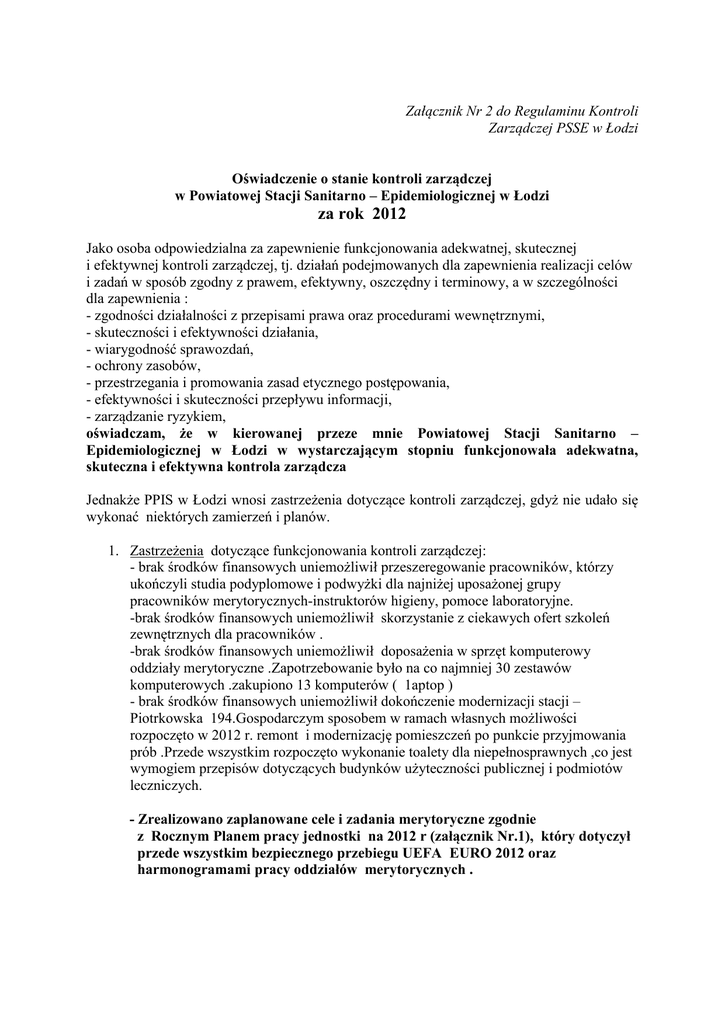 Załącznik Nr 2 do Regulaminu Kontroli
Zarządczej PSSE w Łodzi

Oświadczenie o stanie kontroli zarządczej
w Powiatowej Stacji Sanitarno – Epidemiologicznej w Łodzi
za rok 2012

Jako osoba odpowiedzialna za zapewnienie funkcjonowania adekwatnej, skutecznej i efektywnej kontroli zarządczej, tj. działań podejmowanych dla zapewnienia realizacji celów i zadań w sposób zgodny z prawem, efektywny, oszczędny i terminowy, a w szczególności dla zapewnienia :
- zgodności działalności z przepisami prawa oraz procedurami wewnętrznymi,
- skuteczności i efektywności działania,
- wiarygodność sprawozdań,
- ochrony zasobów,
- przestrzegania i promowania zasad etycznego postępowania,
- efektywności i skuteczności przepływu informacji,
- zarządzanie ryzykiem,
oświadczam, że w kierowanej przeze mnie Powiatowej Stacji Sanitarno – Epidemiologicznej w Łodzi w wystarczającym stopniu funkcjonowała adekwatna, skuteczna i efektywna kontrola zarządcza

Jednakże PPIS w Łodzi wnosi zastrzeżenia dotyczące kontroli zarządczej, gdyż nie udało się wykonać niektórych zamierzeń i planów.

1. Zastrzeżenia dotyczące funkcjonowania kontroli zarządczej:
- brak środków finansowych uniemożliwił przeszeregowanie pracowników, którzy ukończyli studia podyplomowe i podwyżki dla najniżej uposażonej grupy pracowników merytorycznych-instruktorów higieny, pomoce laboratoryjne.
-brak środków finansowych uniemożliwił skorzystanie z ciekawych ofert szkoleń zewnętrznych dla pracowników .
-brak środków finansowych uniemożliwił doposażenia w sprzęt komputerowy oddziały merytoryczne .Zapotrzebowanie było na co najmniej 30 zestawów komputerowych .zakupiono 13 komputerów ( 1aptop )
- brak środków finansowych uniemożliwił dokończenie modernizacji stacji – Piotrkowska 194.Gospodarczym sposobem w ramach własnych możliwości rozpoczęto w 2012 r. remont i modernizację pomieszczeń po punkcie przyjmowania prób .Przede wszystkim rozpoczęto wykonanie toalety dla niepełnosprawnych ,co jest wymogiem przepisów dotyczących budynków użyteczności publicznej i podmiotów leczniczych.

- Zrealizowano zaplanowane cele i zadania merytoryczne zgodnie z Rocznym Planem pracy jednostki na 2012 r (załącznik Nr.1), który dotyczył przede wszystkim bezpiecznego przebiegu UEFA EURO 2012 oraz harmonogramami pracy oddziałów merytorycznych .